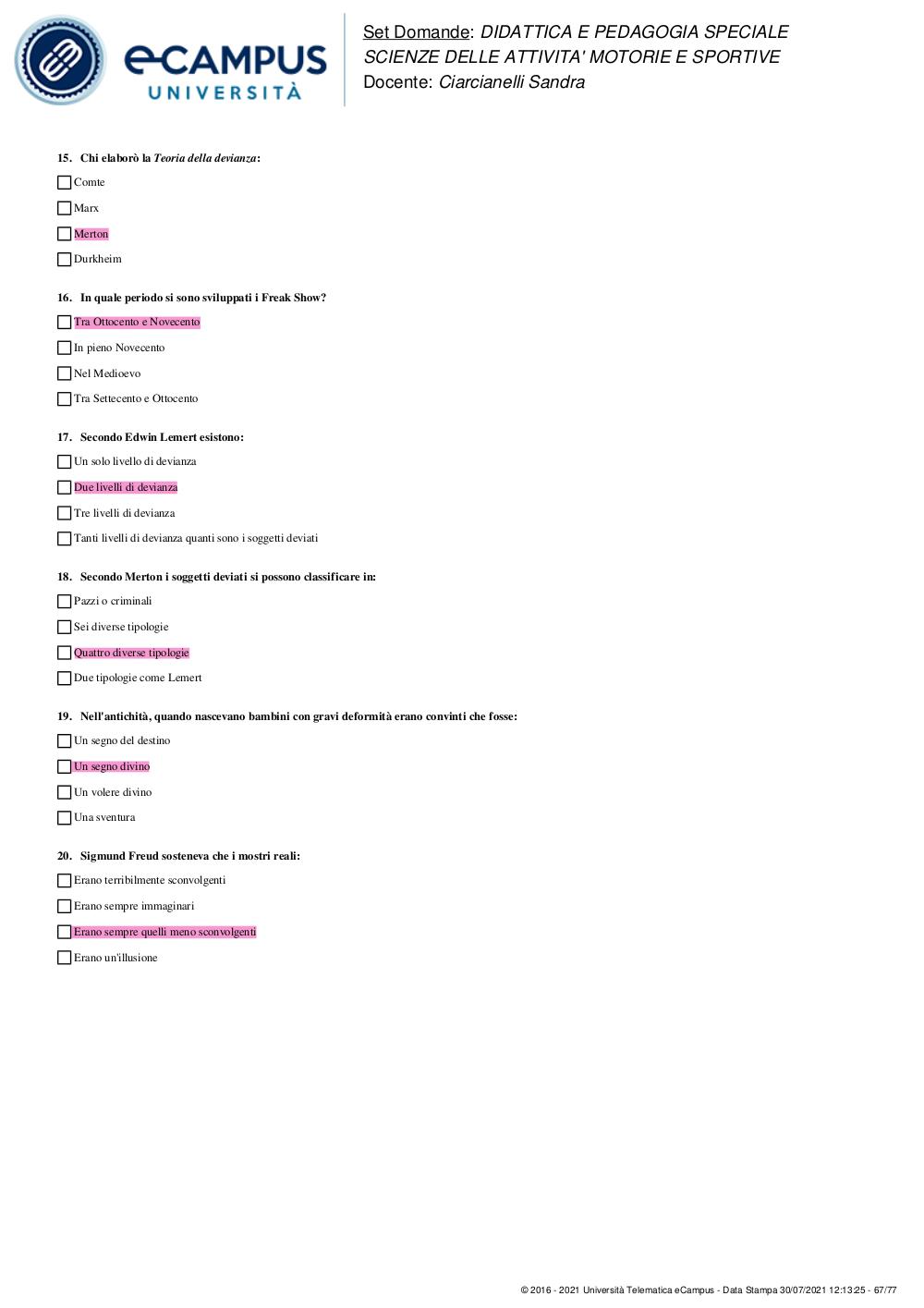 eCAMPUS UNIVERSITÀ

Set Domande: DIDATTICA E PEDAGOGIA SPECIALE
SCIENZE DELLE ATTIVITA' MOTORIE E SPORTIVE
Docente: Ciarcianelli Sandra

15. Chi elaborò la Teoria della devianza:

Comte

Marx

Merton

Durkheim

16. In quale periodo si sono sviluppati i Freak Show?

Tra Ottocento e Novecento

In pieno Novecento

Nel Medioevo

Tra Settecento e Ottocento

17. Secondo Edwin Lemert esistono:

Un solo livello di devianza

Due livelli di devianza

Tre livelli di devianza

Tanti livelli di devianza quanti sono i soggetti deviati

18. Secondo Merton i soggetti deviati si possono classificare in:

Pazzi o criminali

Sei diverse tipologie

Quattro diverse tipologie

Due tipologie come Lemert

19. Nell'antichità, quando nascevano bambini con gravi deformità erano convinti che fosse:

Un segno del destino

Un segno divino

Un volere divino

Una sventura

20. Sigmund Freud sosteneva che i mostri reali:

Erano terribilmente sconvolgenti

Erano sempre immaginari

Erano sempre quelli meno sconvolgenti

Erano un'illusione

© 2016 - 2021 Università Telematica eCampus - Data Stampa 30/07/2021 12:13:25 - 67/77